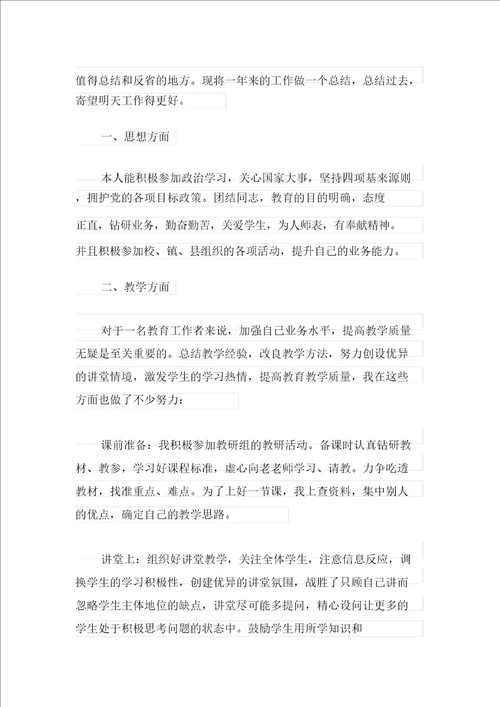 值得总结和反省的地方。现将一年来的工作做一个总结，总结过去，寄望明天工作得更好。

一、思想方面

本人能积极参加政治学习，关心国家大事，坚持四项基来源则，拥护党的各项目标政策。团结同志，教育的目的明确，态度正直，钻研业务，勤奋勤苦，关爱学生，为人师表，有奉献精神。并且积极参加校、镇、县组织的各项活动，提升自己的业务能力。

二、教学方面

对于一名教育工作者来说，加强自己业务水平，提高教学质量无疑是至关重要的。总结教学经验，改良教学方法，努力创设优异的讲堂情境，激发学生的学习热情，提高教育教学质量，我在这些方面也做了不少努力：

课前准备：我积极参加教研组的教研活动。备课时认真钻研教材、教参，学习好课程标准，虚心向老老师学习、请教。力争吃透教材，找准重点、难点。为了上好一节课，我上查资料，集中别人的优点，确定自己的教学思路。

讲堂上：组织好讲堂教学，关注全体学生，注意信息反应，调换学生的学习积极性，创建优异的讲堂氛围，战胜了只顾自己讲而忽略学生主体地位的缺点，讲堂尽可能多提问，精心设问让更多的学生处于积极思考问题的状态中。鼓励学生用所学知识和